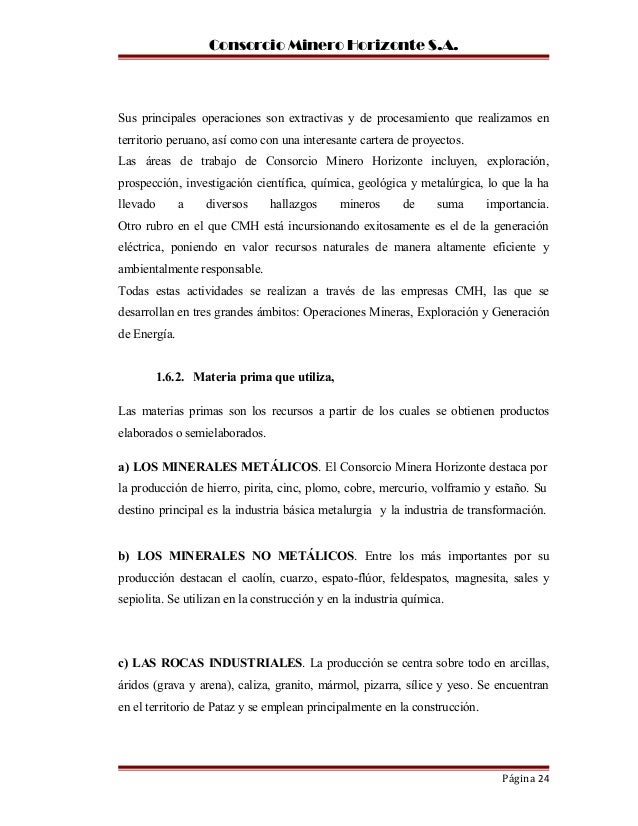 Consorcio Minero Horizonte S.A.

Sus principales operaciones son extractivas y de procesamiento que realizamos en territorio peruano, así como con una interesante cartera de proyectos.
Las áreas de trabajo de Consorcio Minero Horizonte incluyen, exploración, prospección, investigación científica, química, geológica y metalúrgica, lo que la ha llevado a diversos hallazgos mineros de suma importancia.
Otro rubro en el que CMH está incursionando exitosamente es el de la generación eléctrica, poniendo en valor recursos naturales de manera altamente eficiente y ambientalmente responsable.
Todas estas actividades se realizan a través de las empresas CMH, las que se desarrollan en tres grandes ámbitos: Operaciones Mineras, Exploración y Generación de Energía.

1.6.2. Materia prima que utiliza,

Las materias primas son los recursos a partir de los cuales se obtienen productos elaborados o semielaborados.

a) LOS MINERALES METÁLICOS. El Consorcio Minera Horizonte destaca por la producción de hierro, pirita, cinc, plomo, cobre, mercurio, volframio y estaño. Su destino principal es la industria básica metalurgia y la industria de transformación.

b) LOS MINERALES NO METÁLICOS. Entre los más importantes por su producción destacan el caolín, cuarzo, espato-flúor, feldespatos, magnesita, sales y sepiolita. Se utilizan en la construcción y en la industria química.

c) LAS ROCAS INDUSTRIALES. La producción se centra sobre todo en arcillas, áridos (grava y arena), caliza, granito, mármol, pizarra, sílice y yeso. Se encuentran en el territorio de Pataz y se emplean principalmente en la construcción.

Página 24